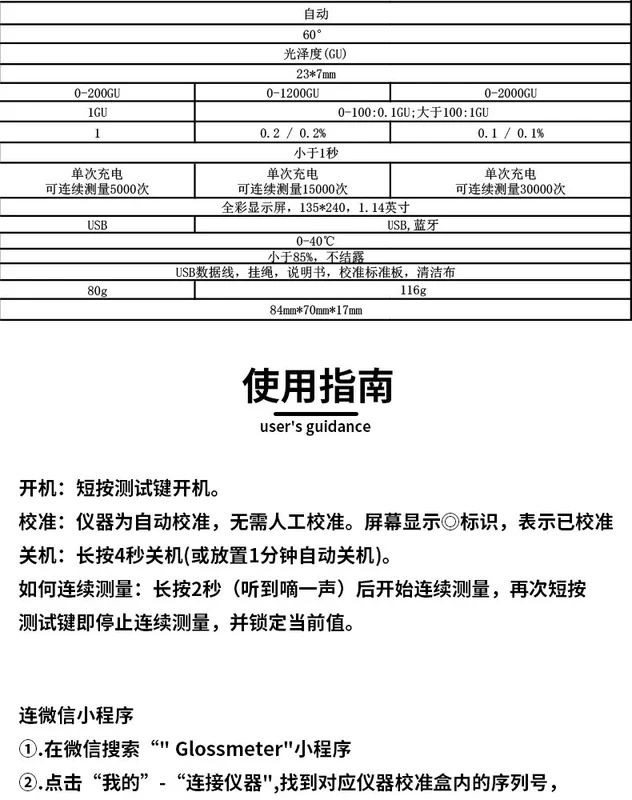 | 自动 | | |
|---|---|---|
| 60° | | |
| 光泽度(GU) | | |
| 23*7mm | | |
| 0-200GU | 0-1200GU | 0-2000GU |
| 1GU | 0-100:0.1GU;大于100:1GU | |
| 1 | 0.2 / 0.2% | 0.1 / 0.1% |
| 小于1秒 | | |
| 单次充电 可连续测量5000次 | 单次充电 可连续测量15000次 | 单次充电 可连续测量30000次 |
| 全彩显示屏，135*240，1.14英寸 | | |
| USB | USB,蓝牙 | |
| 0-40℃ | | |
| 小于85%，不结露 | | |
| USB数据线，挂绳，说明书，校准标准板，清洁布 | | |
| 80g | 116g | |
| 84mm*70mm*17mm | | |

使用指南
user's guidance

开机：短按测试键开机。

校准：仪器为自动校准，无需人工校准。屏幕显示◎标识，表示已校准

关机：长按4秒关机(或放置1分钟自动关机)。

如何连续测量：长按2秒（听到嘀一声）后开始连续测量，再次短按测试键即停止连续测量，并锁定当前值。

连微信小程序

①.在微信搜索“" Glossmeter"小程序

②.点击“我的”-“连接仪器",找到对应仪器校准盒内的序列号，